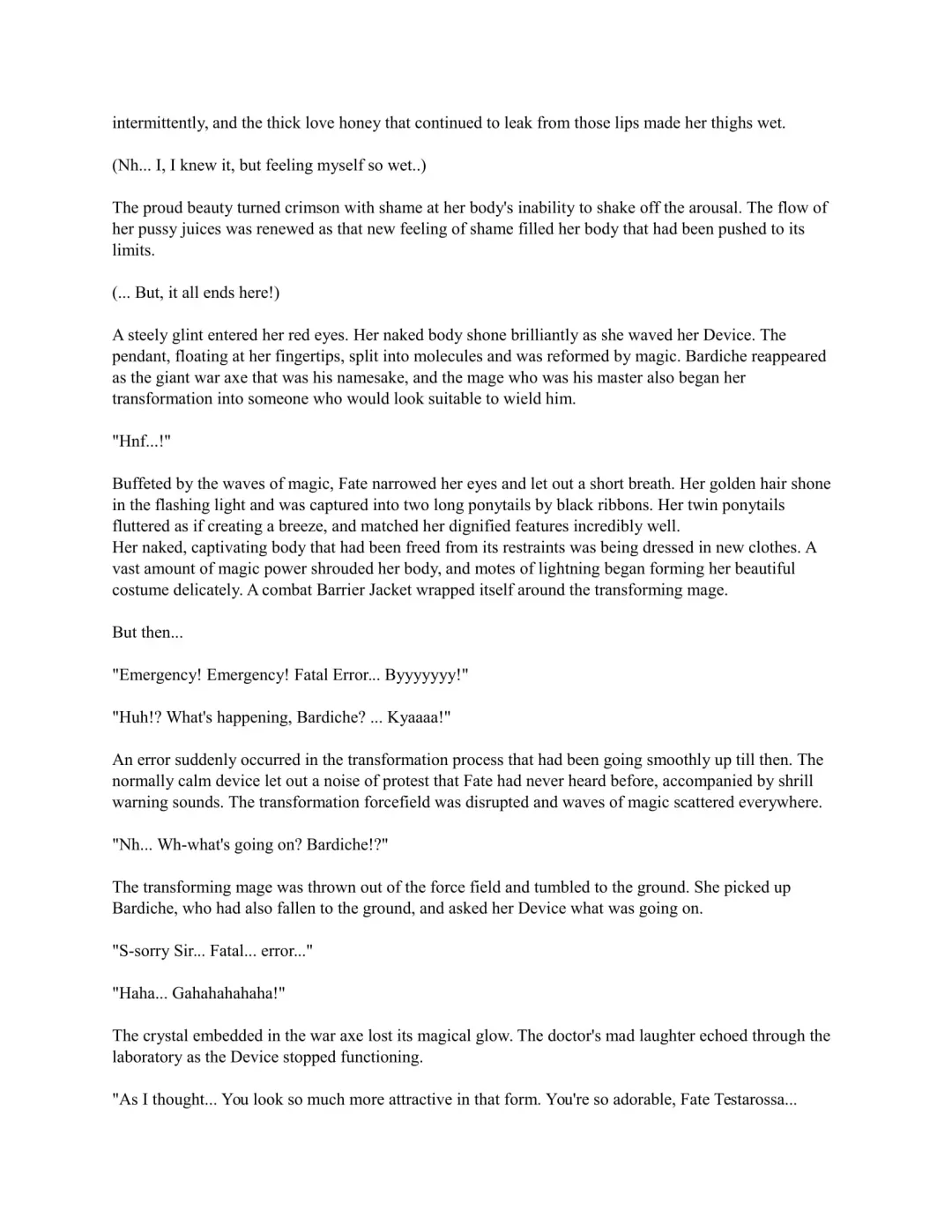 intermittently, and the thick love honey that continued to leak from those lips made her thighs wet.

(Nh... I, I knew it, but feeling myself so wet..)

The proud beauty turned crimson with shame at her body's inability to shake off the arousal. The flow of her pussy juices was renewed as that new feeling of shame filled her body that had been pushed to its limits.

(... But, it all ends here!)

A steely glint entered her red eyes. Her naked body shone brilliantly as she waved her Device. The pendant, floating at her fingertips, split into molecules and was reformed by magic. Bardiche reappeared as the giant war axe that was his namesake, and the mage who was his master also began her transformation into someone who would look suitable to wield him.

"Hnf...!"

Buffeted by the waves of magic, Fate narrowed her eyes and let out a short breath. Her golden hair shone in the flashing light and was captured into two long ponytails by black ribbons. Her twin ponytails fluttered as if creating a breeze, and matched her dignified features incredibly well.
Her naked, captivating body that had been freed from its restraints was being dressed in new clothes. A vast amount of magic power shrouded her body, and motes of lightning began forming her beautiful costume delicately. A combat Barrier Jacket wrapped itself around the transforming mage.

But then...

"Emergency! Emergency! Fatal Error... Byyyyyyy!"

"Huh!? What's happening, Bardiche? ... Kyaaaa!"

An error suddenly occurred in the transformation process that had been going smoothly up till then. The normally calm device let out a noise of protest that Fate had never heard before, accompanied by shrill warning sounds. The transformation forcefield was disrupted and waves of magic scattered everywhere.

"Nh... Wh-what's going on? Bardiche!?"

The transforming mage was thrown out of the force field and tumbled to the ground. She picked up Bardiche, who had also fallen to the ground, and asked her Device what was going on.

"S-sorry Sir... Fatal... error..."

"Haha... Gahahahahaha!"

The crystal embedded in the war axe lost its magical glow. The doctor's mad laughter echoed through the laboratory as the Device stopped functioning.

"As I thought... You look so much more attractive in that form. You're so adorable, Fate Testarossa...